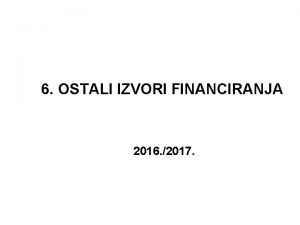 6. OSTALI IZVORI FINANCIRANJA

2016./2017.